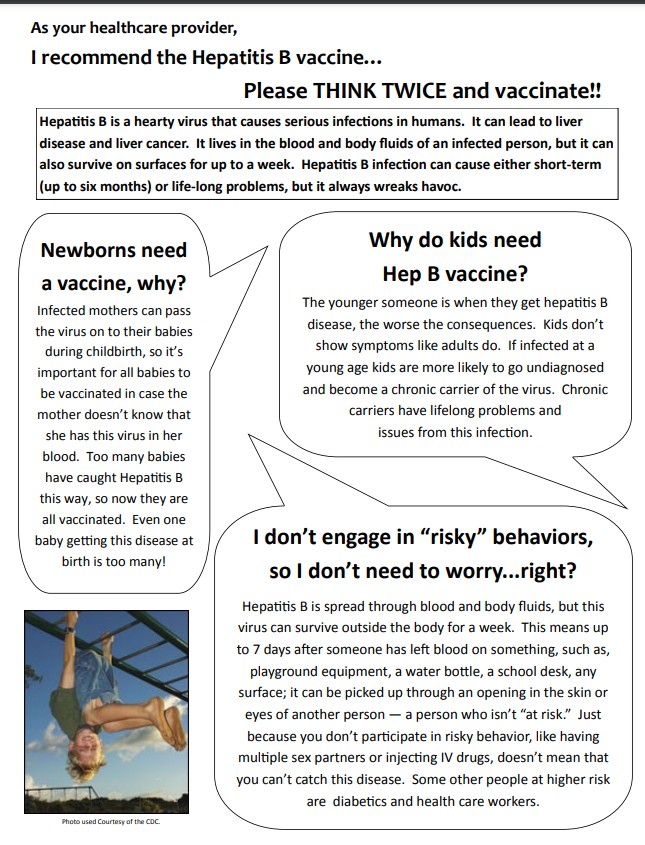 As your healthcare provider,

I recommend the Hepatitis B vaccine…

Please THINK TWICE and vaccinate!!

Hepatitis B is a hearty virus that causes serious infections in humans. It can lead to liver disease and liver cancer. It lives in the blood and body fluids of an infected person, but it can also survive on surfaces for up to a week. Hepatitis B infection can cause either short-term (up to six months) or life-long problems, but it always wreaks havoc.

Newborns need a vaccine, why?

Infected mothers can pass the virus on to their babies during childbirth, so it's important for all babies to be vaccinated in case the mother doesn't know that she has this virus in her blood. Too many babies have caught Hepatitis B this way, so now they are all vaccinated. Even one baby getting this disease at birth is too many!

Why do kids need Hep B vaccine?

The younger someone is when they get hepatitis B disease, the worse the consequences. Kids don't show symptoms like adults do. If infected at a young age kids are more likely to go undiagnosed and become a chronic carrier of the virus. Chronic carriers have lifelong problems and issues from this infection.

I don't engage in "risky" behaviors, so I don't need to worry…right?

Hepatitis B is spread through blood and body fluids, but this virus can survive outside the body for a week. This means up to 7 days after someone has left blood on something, such as, playground equipment, a water bottle, a school desk, any surface; it can be picked up through an opening in the skin or eyes of another person — a person who isn't "at risk." Just because you don't participate in risky behavior, like having multiple sex partners or injecting IV drugs, doesn't mean that you can't catch this disease. Some other people at higher risk are diabetics and health care workers.

Photo used Courtesy of the CDC.